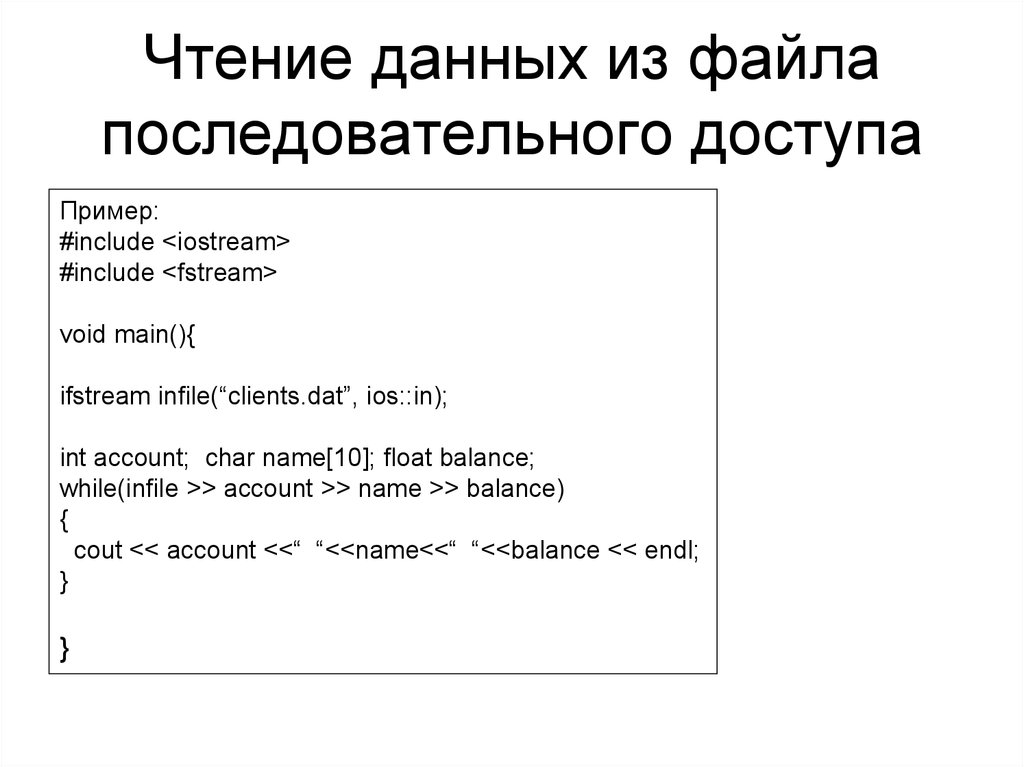 Чтение данных из файла последовательного доступа

Пример:
#include <iostream>
#include <fstream>

void main(){

ifstream infile(“clients.dat”, ios::in);

int account;  char name[10]; float balance;
while(infile >> account >> name >> balance)
{
  cout << account <<“  “<<name<<“  “<<balance << endl;
}

}